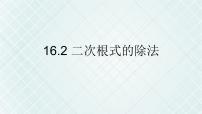 16.2 二次根式的除法